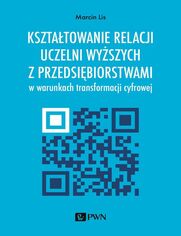 Marcin Lis

KSZTAŁTOWANIE RELACJI UCZELNI WYŻSZYCH Z PRZEDSIĘBIORSTWAMI
w warunkach transformacji cyfrowej

PWN